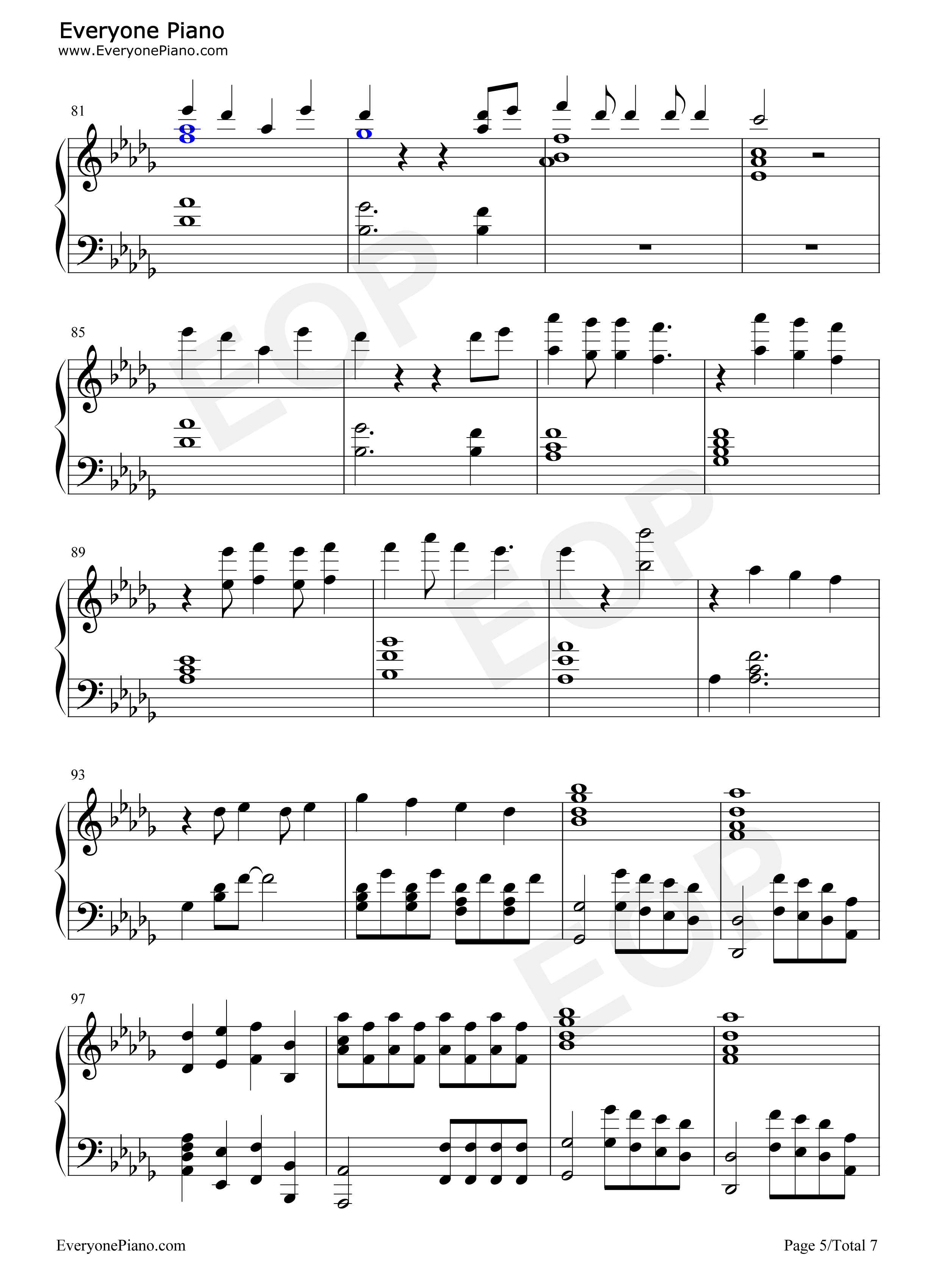 Everyone Piano
www.EveryonePiano.com

81

85

89

93

97

EveryonePiano.com

Page 5/Total 7

EOP